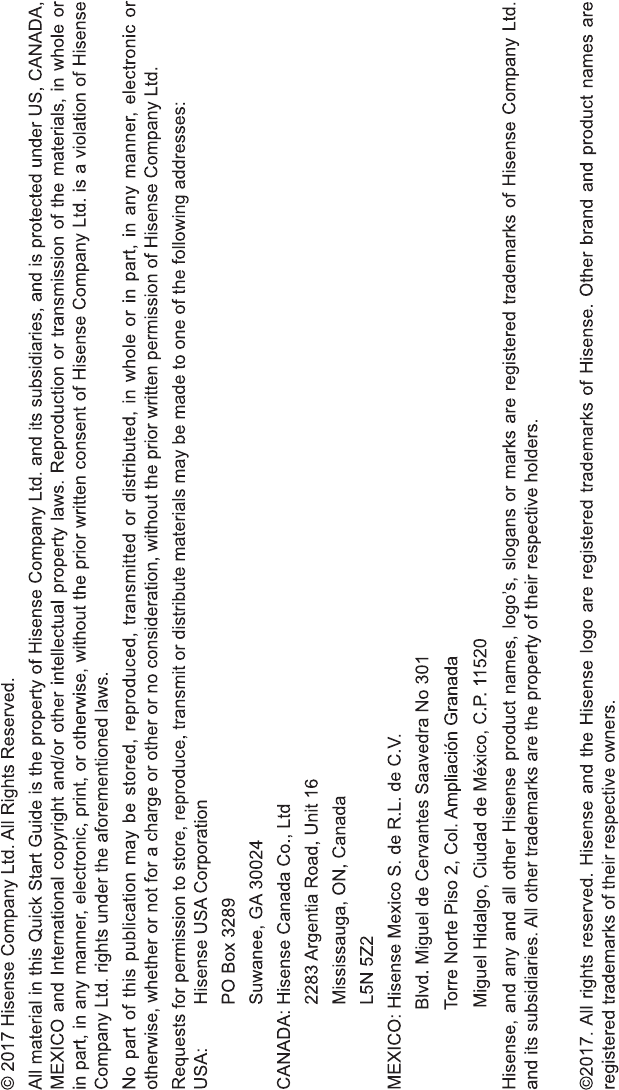 © 2017 Hisense Company Ltd. All Rights Reserved.

All material in this Quick Start Guide is the property of Hisense Company Ltd. and its subsidiaries, and is protected under US, CANADA, MEXICO and International copyright and/or other intellectual property laws. Reproduction or transmission of the materials, in whole or in part, in any manner, electronic, print, or otherwise, without the prior written consent of Hisense Company Ltd. is a violation of Hisense Company Ltd. rights under the aforementioned laws.

No part of this publication may be stored, reproduced, transmitted or distributed, in whole or in part, in any manner, electronic or otherwise, whether or not for a charge or other or no consideration, without the prior written permission of Hisense Company Ltd.

Requests for permission to store, reproduce, transmit or distribute materials may be made to one of the following addresses:

USA: Hisense USA Corporation
PO Box 3289
Suwanee, GA 30024

CANADA: Hisense Canada Co., Ltd
2283 Argentia Road, Unit 16
Mississauga, ON, Canada
L5N 5Z2

MEXICO: Hisense Mexico S. de R.L. de C.V.
Blvd. Miguel de Cervantes Saavedra No 301
Torre Norte Piso 2, Col. Ampliación Granada
Miguel Hidalgo, Ciudad de México, C.P. 11520

Hisense, and any and all other Hisense product names, logo's, slogans or marks are registered trademarks of Hisense Company Ltd. and its subsidiaries. All other trademarks are the property of their respective holders.

©2017. All rights reserved. Hisense and the Hisense logo are registered trademarks of Hisense. Other brand and product names are registered trademarks of their respective owners.